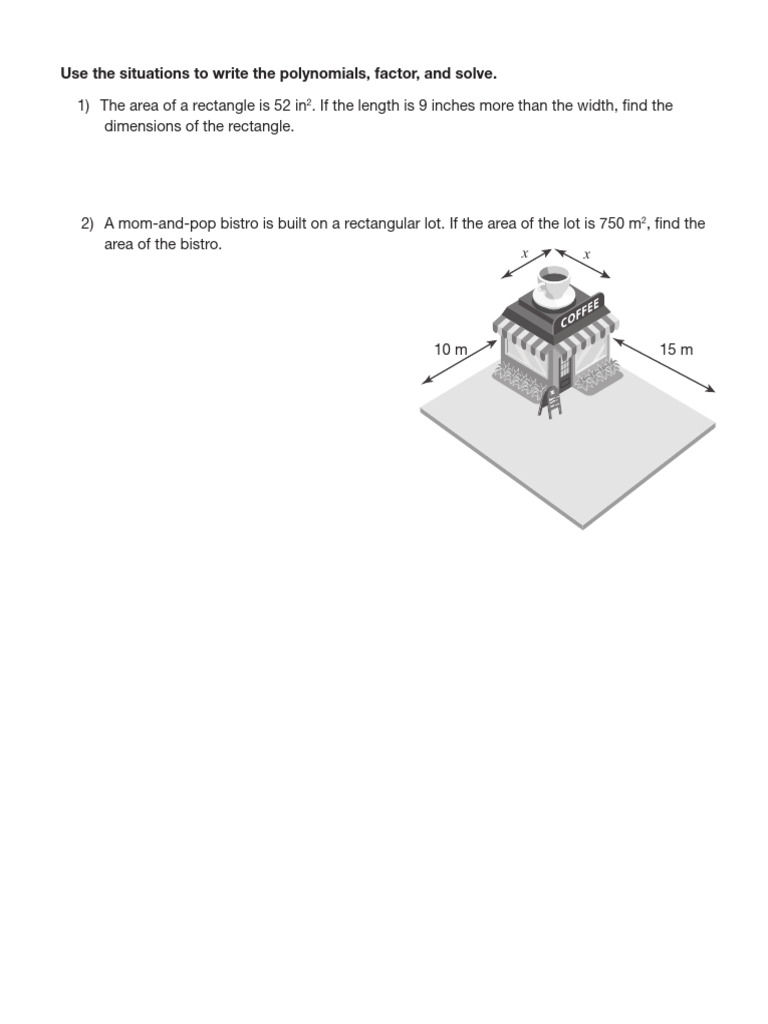 **Use the situations to write the polynomials, factor, and solve.**

1) The area of a rectangle is 52 in$^2$. If the length is 9 inches more than the width, find the dimensions of the rectangle.

2) A mom-and-pop bistro is built on a rectangular lot. If the area of the lot is 750 m$^2$, find the area of the bistro.

$x$ $x$

COFFEE

10 m

15 m